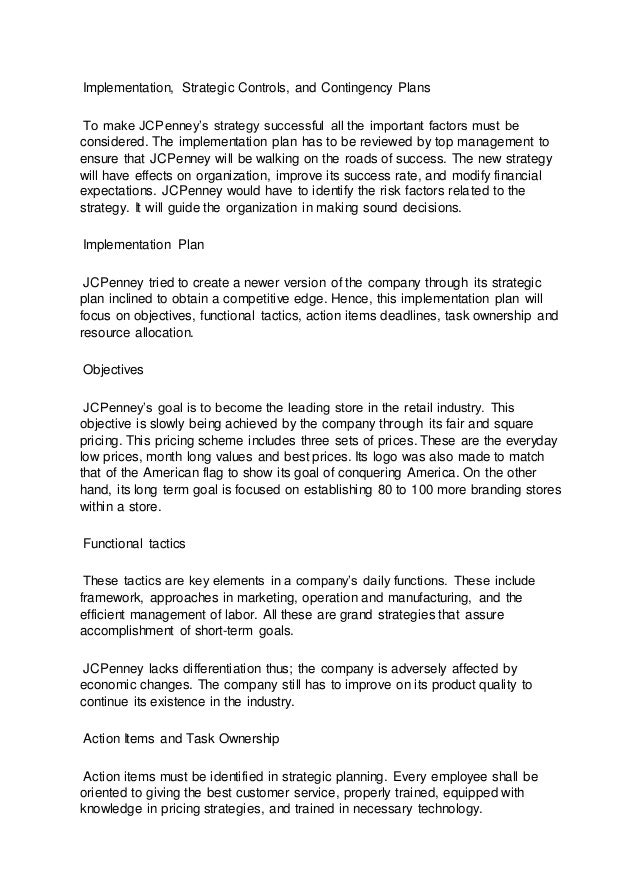 Implementation, Strategic Controls, and Contingency Plans

To make JCPenney's strategy successful all the important factors must be considered. The implementation plan has to be reviewed by top management to ensure that JCPenney will be walking on the roads of success. The new strategy will have effects on organization, improve its success rate, and modify financial expectations. JCPenney would have to identify the risk factors related to the strategy. It will guide the organization in making sound decisions.

Implementation Plan

JCPenney tried to create a newer version of the company through its strategic plan inclined to obtain a competitive edge. Hence, this implementation plan will focus on objectives, functional tactics, action items deadlines, task ownership and resource allocation.

Objectives

JCPenney's goal is to become the leading store in the retail industry. This objective is slowly being achieved by the company through its fair and square pricing. This pricing scheme includes three sets of prices. These are the everyday low prices, month long values and best prices. Its logo was also made to match that of the American flag to show its goal of conquering America. On the other hand, its long term goal is focused on establishing 80 to 100 more branding stores within a store.

Functional tactics

These tactics are key elements in a company's daily functions. These include framework, approaches in marketing, operation and manufacturing, and the efficient management of labor. All these are grand strategies that assure accomplishment of short-term goals.

JCPenney lacks differentiation thus; the company is adversely affected by economic changes. The company still has to improve on its product quality to continue its existence in the industry.

Action Items and Task Ownership

Action items must be identified in strategic planning. Every employee shall be oriented to giving the best customer service, properly trained, equipped with knowledge in pricing strategies, and trained in necessary technology.